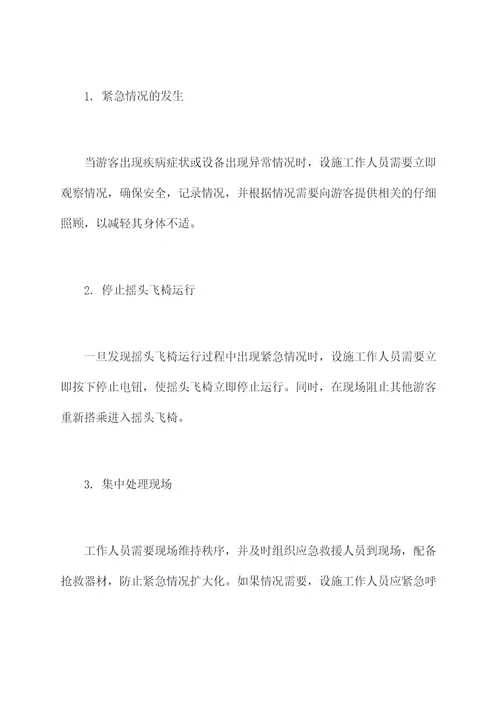 1. 紧急情况的发生

当游客出现疾病症状或设备出现异常情况时，设施工作人员需要立即观察情况，确保安全，记录情况，并根据情况需要向游客提供相关的仔细照顾，以减轻其身体不适。

2. 停止摇头飞椅运行

一旦发现摇头飞椅运行过程中出现紧急情况时，设施工作人员需要立即按下停止电钮，使摇头飞椅立即停止运行。同时，在现场阻止其他游客重新搭乘进入摇头飞椅。

3. 集中处理现场

工作人员需要现场维持秩序，并及时组织应急救援人员到现场，配备抢救器材，防止紧急情况扩大化。如果情况需要，设施工作人员应紧急呼